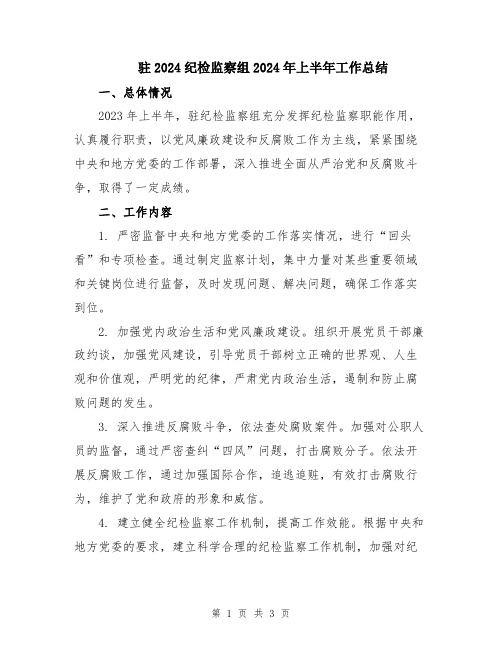 驻2024纪检监察组2024年上半年工作总结

一、总体情况

2023年上半年，驻纪检监察组充分发挥纪检监察职能作用，认真履行职责，以党风廉政建设和反腐败工作为主线，紧紧围绕中央和地方党委的工作部署，深入推进全面从严治党和反腐败斗争，取得了一定成绩。

二、工作内容

1. 严密监督中央和地方党委的工作落实情况，进行“回头看”和专项检查。通过制定监察计划，集中力量对某些重要领域和关键岗位进行监督，及时发现问题、解决问题，确保工作落实到位。

2. 加强党内政治生活和党风廉政建设。组织开展党员干部廉政约谈，加强党风建设，引导党员干部树立正确的世界观、人生观和价值观，严明党的纪律，严肃党内政治生活，遏制和防止腐败问题的发生。

3. 深入推进反腐败斗争，依法查处腐败案件。加强对公职人员的监督，通过严密查纠“四风”问题，打击腐败分子。依法开展反腐败工作，通过加强国际合作，追逃追赃，有效打击腐败行为，维护了党和政府的形象和威信。

4. 建立健全纪检监察工作机制，提高工作效能。根据中央和地方党委的要求，建立科学合理的纪检监察工作机制，加强对纪

第 1 页 共 3 页